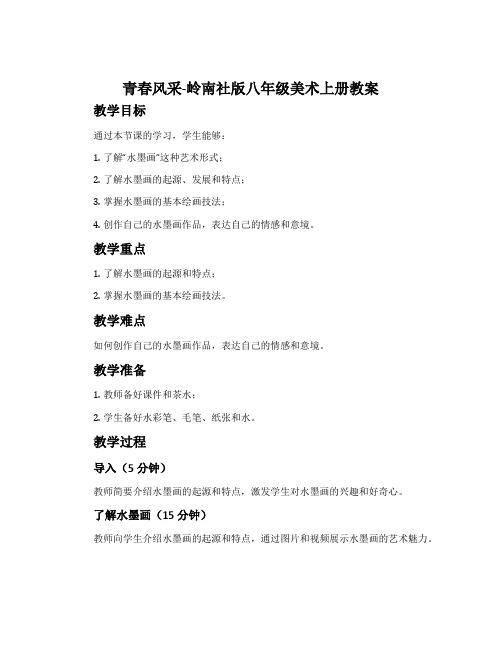 青春风采-岭南社版八年级美术上册教案

教学目标

通过本节课的学习，学生能够：

1. 了解“水墨画”这种艺术形式；

2. 了解水墨画的起源、发展和特点；

3. 掌握水墨画的基本绘画技法；

4. 创作自己的水墨画作品，表达自己的情感和意境。

教学重点

1. 了解水墨画的起源和特点；

2. 掌握水墨画的基本绘画技法。

教学难点

如何创作自己的水墨画作品，表达自己的情感和意境。

教学准备

1. 教师备好课件和茶水；

2. 学生备好水彩笔、毛笔、纸张和水。

教学过程

导入（5 分钟）

教师简要介绍水墨画的起源和特点，激发学生对水墨画的兴趣和好奇心。

了解水墨画（15 分钟）

教师向学生介绍水墨画的起源和特点，通过图片和视频展示水墨画的艺术魅力。